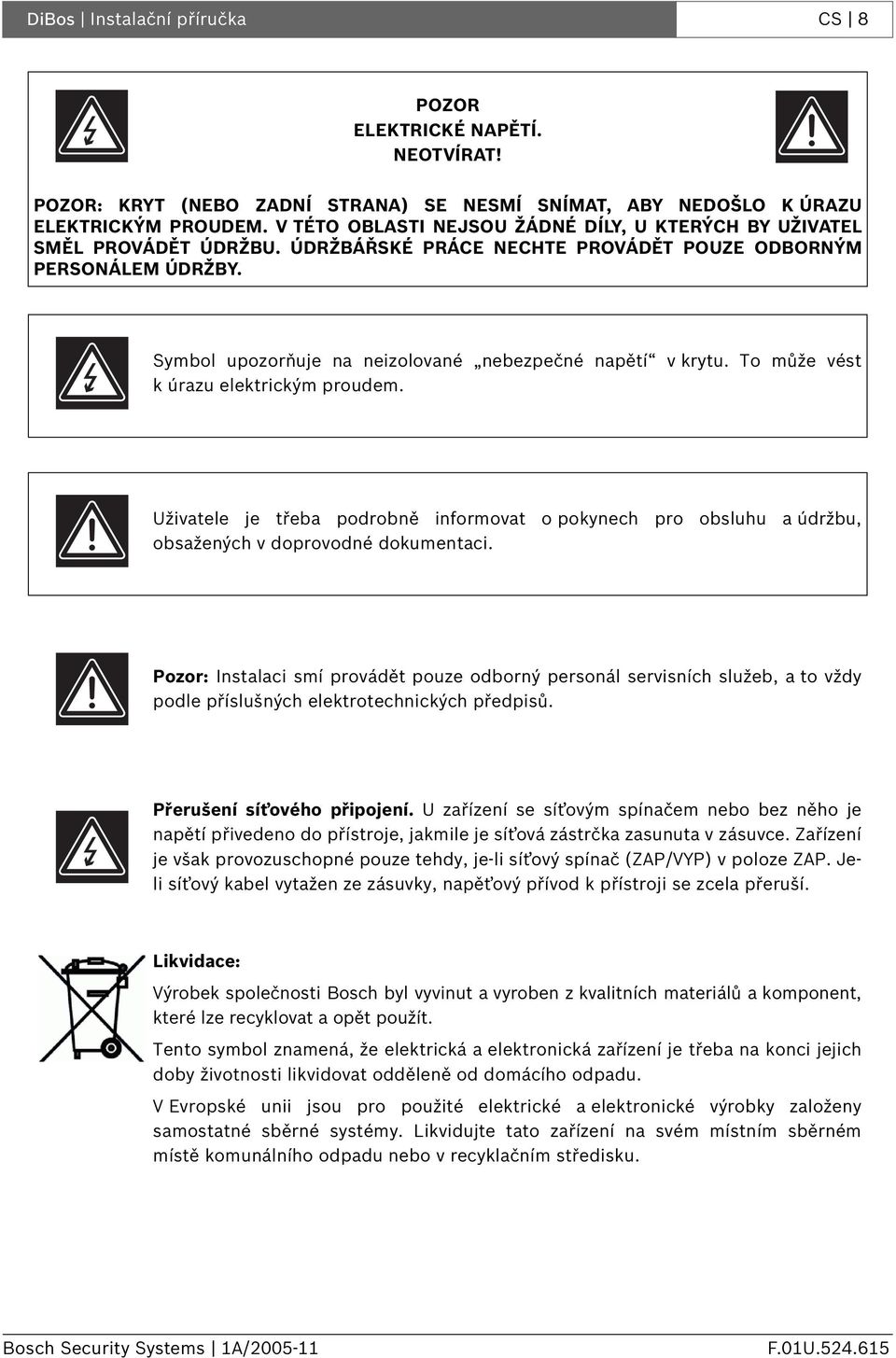 DiBos | Instalační příručka

CS | 8

POZOR
ELEKTRICKÉ NAPĚTÍ.
NEOTVÍRAT!

POZOR: KRYT (NEBO ZADNÍ STRANA) SE NESMÍ SNÍMAT, ABY NEDOŠLO K ÚRAZU ELEKTRICKÝM PROUDEM. V TÉTO OBLASTI NEJSOU ŽÁDNÉ DÍLY, U KTERÝCH BY UŽIVATEL SMĚL PROVÁDĚT ÚDRŽBU. ÚDRŽBÁŘSKÉ PRÁCE NECHTE PROVÁDĚT POUZE ODBORNÝM PERSONÁLEM ÚDRŽBY.

Symbol upozorňuje na neizolované „nebezpečné napětí“ v krytu. To může vést k úrazu elektrickým proudem.

Uživatele je třeba podrobně informovat o pokynech pro obsluhu a údržbu, obsažených v doprovodné dokumentaci.

Pozor: Instalaci smí provádět pouze odborný personál servisních služeb, a to vždy podle příslušných elektrotechnických předpisů.

Přerušení síťového připojení. U zařízení se síťovým spínačem nebo bez něho je napětí přivedeno do přístroje, jakmile je síťová zástrčka zasunuta v zásuvce. Zařízení je však provozuschopné pouze tehdy, je-li síťový spínač (ZAP/VYP) v poloze ZAP. Je-li síťový kabel vytažen ze zásuvky, napěťový přívod k přístroji se zcela přeruší.

Likvidace:

Výrobek společnosti Bosch byl vyvinut a vyroben z kvalitních materiálů a komponent, které lze recyklovat a opět použít.

Tento symbol znamená, že elektrická a elektronická zařízení je třeba na konci jejich doby životnosti likvidovat odděleně od domácího odpadu.

V Evropské unii jsou pro použité elektrické a elektronické výrobky založeny samostatné sběrné systémy. Likvidujte tato zařízení na svém místním sběrném místě komunálního odpadu nebo v recyklačním středisku.

Bosch Security Systems | 1A/2005-11

F.01U.524.615